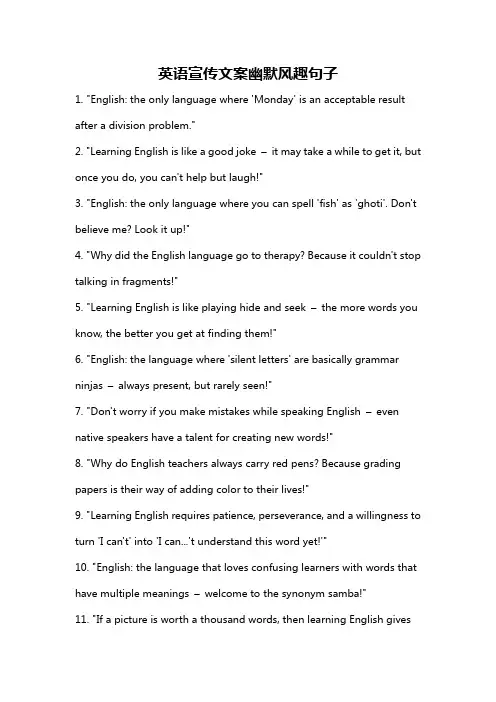 英语宣传文案幽默风趣句子

1. "English: the only language where 'Monday' is an acceptable result after a division problem."

2. "Learning English is like a good joke – it may take a while to get it, but once you do, you can't help but laugh!"

3. "English: the only language where you can spell 'fish' as 'ghoti'. Don't believe me? Look it up!"

4. "Why did the English language go to therapy? Because it couldn't stop talking in fragments!"

5. "Learning English is like playing hide and seek – the more words you know, the better you get at finding them!"

6. "English: the language where 'silent letters' are basically grammar ninjas – always present, but rarely seen!"

7. "Don't worry if you make mistakes while speaking English – even native speakers have a talent for creating new words!"

8. "Why do English teachers always carry red pens? Because grading papers is their way of adding color to their lives!"

9. "Learning English requires patience, perseverance, and a willingness to turn 'I can't' into 'I can...'t understand this word yet!'"

10. "English: the language that loves confusing learners with words that have multiple meanings – welcome to the synonym samba!"

11. "If a picture is worth a thousand words, then learning English gives